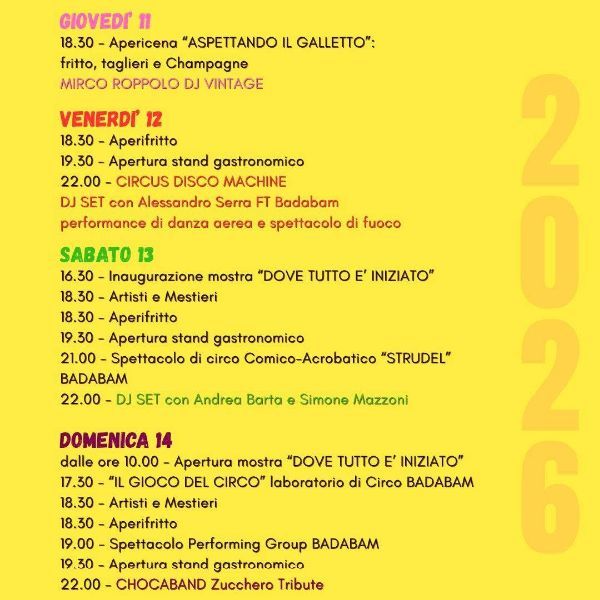 GIOVEDI' 11
18.30 - Apericena "ASPETTANDO IL GALLETTO": fritto, taglieri e Champagne
MIRCO ROPPOLO DJ VINTAGE

VENERDI' 12
18.30 - Aperifritto
19.30 - Apertura stand gastronomico
22.00 - CIRCUS DISCO MACHINE
DJ SET con Alessandro Serra FT Badabam
performance di danza aerea e spettacolo di fuoco

SABATO 13
16.30 - Inaugurazione mostra "DOVE TUTTO E' INIZIATO"
18.30 - Artisti e Mestieri
18.30 - Aperifritto
19.30 - Apertura stand gastronomico
21.00 - Spettacolo di circo Comico-Acrobatico "STRUDEL" BADABAM
22.00 - DJ SET con Andrea Barta e Simone Mazzoni

DOMENICA 14
dalle ore 10.00 - Apertura mostra "DOVE TUTTO E' INIZIATO"
17.30 - "IL GIOCO DEL CIRCO" laboratorio di Circo BADABAM
18.30 - Artisti e Mestieri
18.30 - Aperifritto
19.00 - Spettacolo Performing Group BADABAM
19.30 - Apertura stand gastronomico
22.00 - CHOCABAND Zucchero Tribute

2026